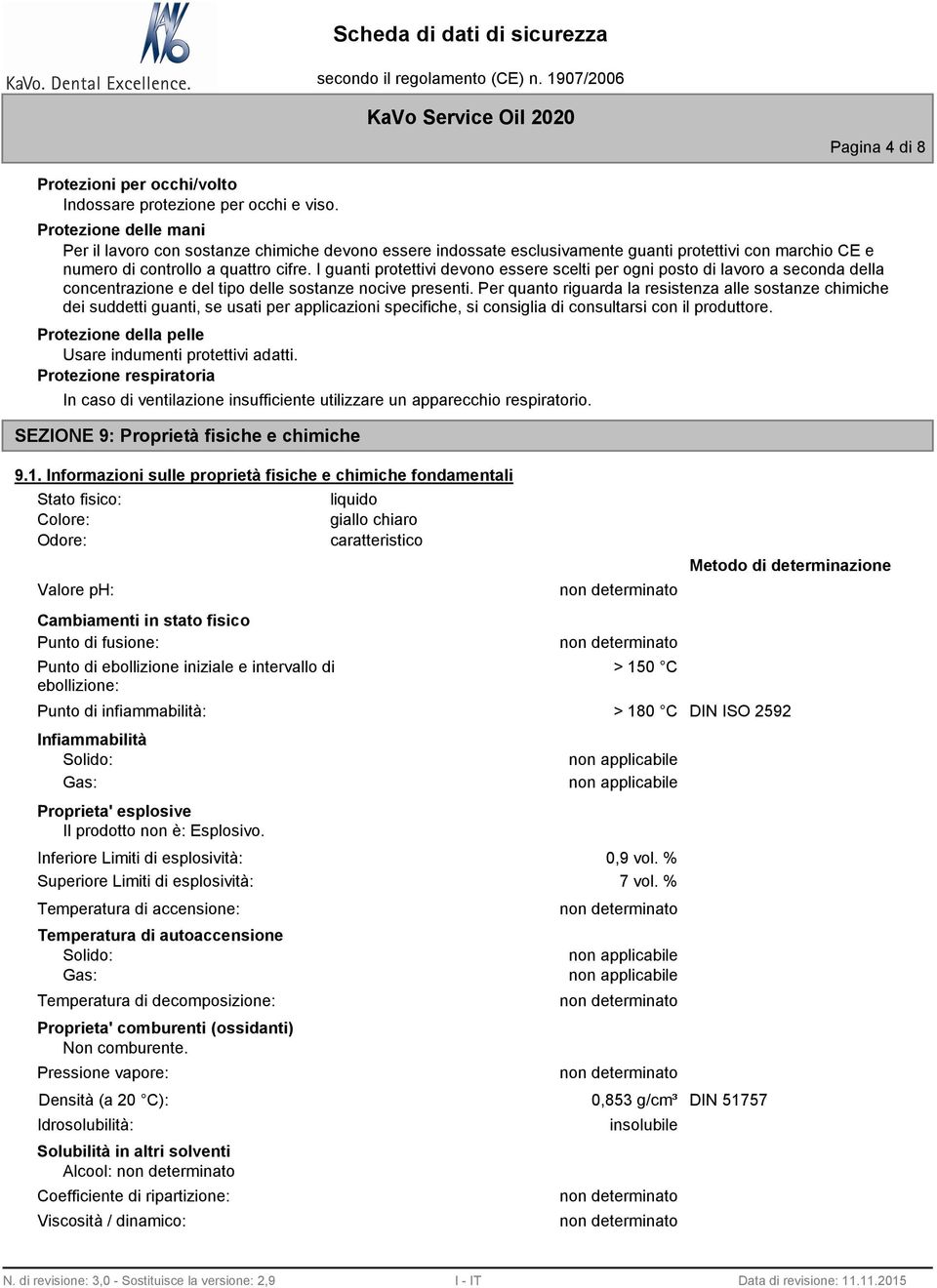 KaVo. Dental Excellence.

Scheda di dati di sicurezza
secondo il regolamento (CE) n. 1907/2006

KaVo Service Oil 2020

Pagina 4 di 8

Protezioni per occhi/volto
Indossare protezione per occhi e viso.

Protezione delle mani
Per il lavoro con sostanze chimiche devono essere indossate esclusivamente guanti protettivi con marchio CE e numero di controllo a quattro cifre. I guanti protettivi devono essere scelti per ogni posto di lavoro a seconda della concentrazione e del tipo delle sostanze nocive presenti. Per quanto riguarda la resistenza alle sostanze chimiche dei suddetti guanti, se usati per applicazioni specifiche, si consiglia di consultarsi con il produttore.

Protezione della pelle
Usare indumenti protettivi adatti.

Protezione respiratoria
In caso di ventilazione insufficiente utilizzare un apparecchio respiratorio.

SEZIONE 9: Proprietà fisiche e chimiche

9.1. Informazioni sulle proprietà fisiche e chimiche fondamentali

Stato fisico: liquido
Colore: giallo chiaro
Odore: caratteristico

Metodo di determinazione

Valore pH: non determinato

Cambiamenti in stato fisico
Punto di fusione: non determinato
Punto di ebollizione iniziale e intervallo di ebollizione: > 150 °C
Punto di infiammabilità: > 180 °C DIN ISO 2592

Infiammabilità
Solido: non applicabile
Gas: non applicabile

Proprieta' esplosive
Il prodotto non è: Esplosivo.

Inferiore Limiti di esplosività: 0,9 vol. %
Superiore Limiti di esplosività: 7 vol. %
Temperatura di accensione: non determinato

Temperatura di autoaccensione
Solido: non applicabile
Gas: non applicabile
Temperatura di decomposizione: non determinato

Proprieta' comburenti (ossidanti)
Non comburente.

Pressione vapore: non determinato
Densità (a 20 °C): 0,853 g/cm³ DIN 51757
Idrosolubilità: insolubile

Solubilità in altri solventi
Alcool: non determinato
Coefficiente di ripartizione: non determinato
Viscosità / dinamico: non determinato

N. di revisione: 3,0 - Sostituisce la versione: 2,9 I - IT Data di revisione: 11.11.2015